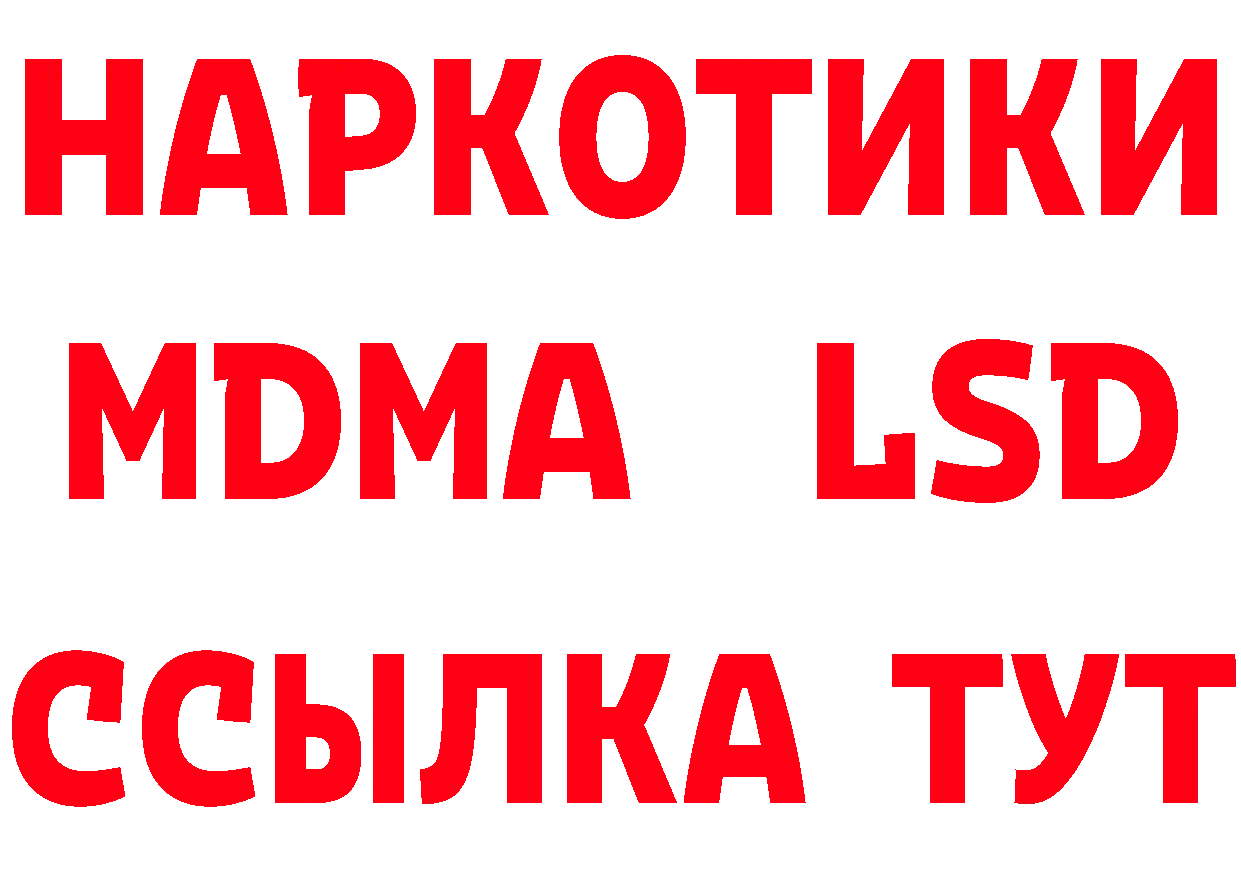 НАРКОТИКИ
MDMA LSD
ССЫЛКА ТУТ